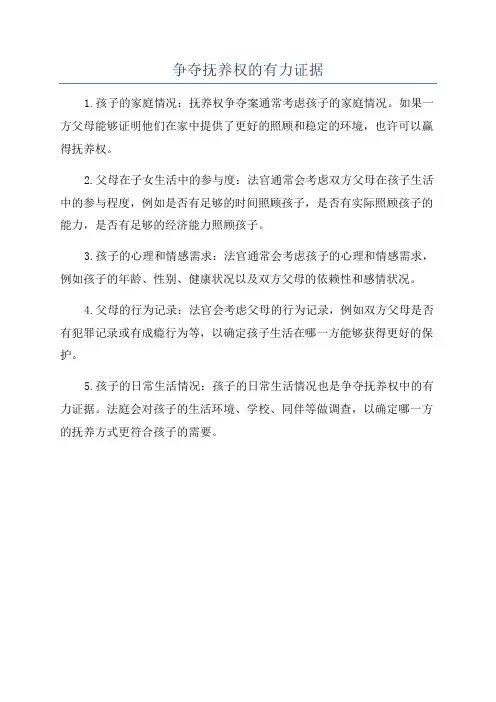 争夺抚养权的有力证据

1.孩子的家庭情况：抚养权争夺案通常考虑孩子的家庭情况。如果一方父母能够证明他们在家中提供了更好的照顾和稳定的环境，也许可以赢得抚养权。

2.父母在子女生活中的参与度：法官通常会考虑双方父母在孩子生活中的参与程度，例如是否有足够的时间照顾孩子，是否有实际照顾孩子的能力，是否有足够的经济能力照顾孩子。

3.孩子的心理和情感需求：法官通常会考虑孩子的心理和情感需求，例如孩子的年龄、性别、健康状况以及双方父母的依赖性和感情状况。

4.父母的行为记录：法官会考虑父母的行为记录，例如双方父母是否有犯罪记录或有成瘾行为等，以确定孩子生活在哪一方能够获得更好的保护。

5.孩子的日常生活情况：孩子的日常生活情况也是争夺抚养权中的有力证据。法庭会对孩子的生活环境、学校、同伴等做调查，以确定哪一方的抚养方式更符合孩子的需要。